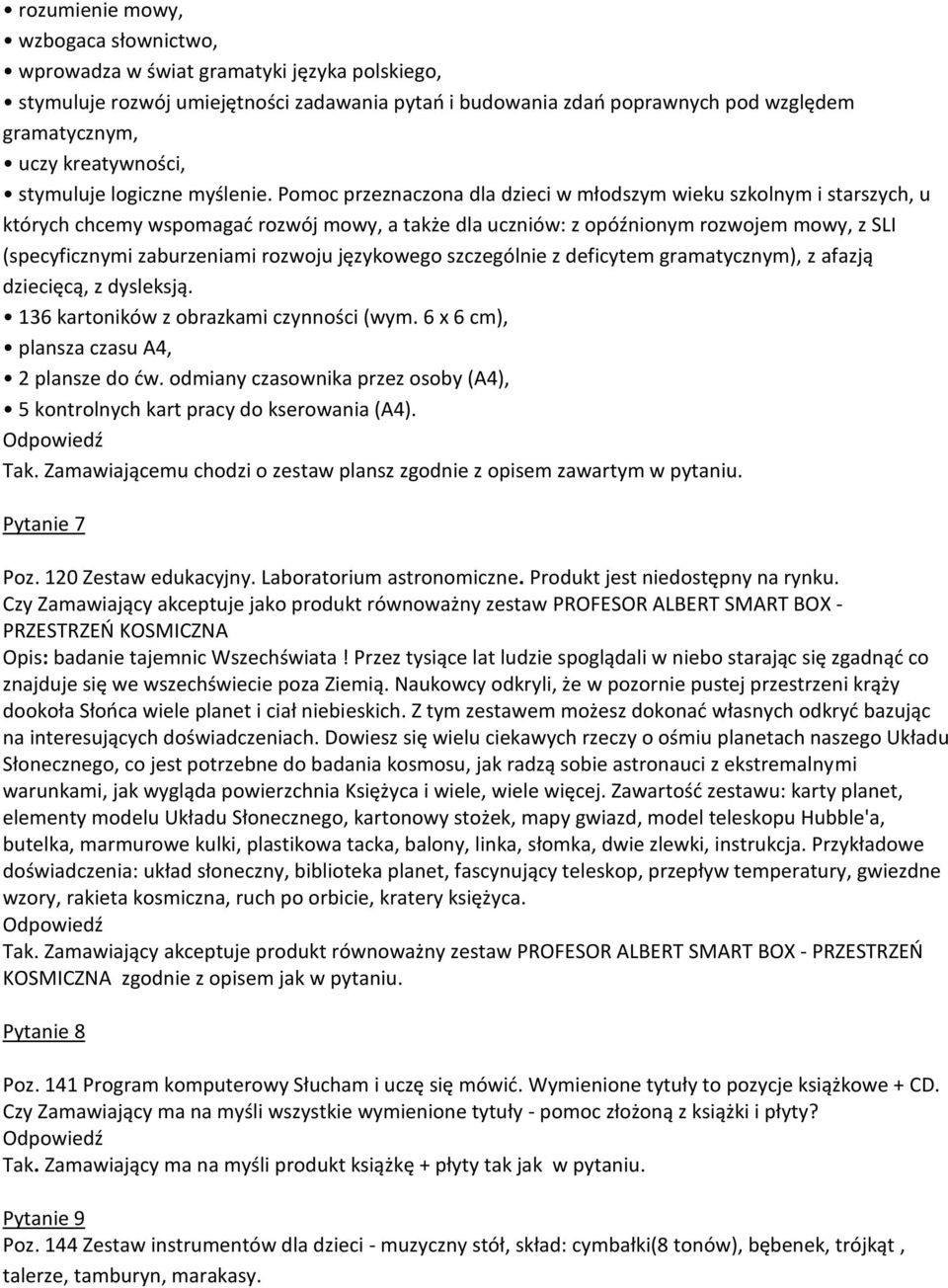 • rozumienie mowy,
• wzbogaca słownictwo,
• wprowadza w świat gramatyki języka polskiego,
• stymuluje rozwój umiejętności zadawania pytań i budowania zdań poprawnych pod względem gramatycznym,
• uczy kreatywności,
• stymuluje logiczne myślenie. Pomoc przeznaczona dla dzieci w młodszym wieku szkolnym i starszych, u których chcemy wspomagać rozwój mowy, a także dla uczniów: z opóźnionym rozwojem mowy, z SLI (specyficznymi zaburzeniami rozwoju językowego szczególnie z deficytem gramatycznym), z afazją dziecięcą, z dysleksją.
• 136 kartoników z obrazkami czynności (wym. 6 x 6 cm),
• plansza czasu A4,
• 2 plansze do ćw. odmiany czasownika przez osoby (A4),
• 5 kontrolnych kart pracy do kserowania (A4).
Odpowiedź
Tak. Zamawiającemu chodzi o zestaw plansz zgodnie z opisem zawartym w pytaniu.

Pytanie 7

Poz. 120 Zestaw edukacyjny. Laboratorium astronomiczne. Produkt jest niedostępny na rynku.
Czy Zamawiający akceptuje jako produkt równoważny zestaw PROFESOR ALBERT SMART BOX - PRZESTRZEŃ KOSMICZNA
Opis: badanie tajemnic Wszechświata ! Przez tysiące lat ludzie spoglądali w niebo starając się zgadnąć co znajduje się we wszechświecie poza Ziemią. Naukowcy odkryli, że w pozornie pustej przestrzeni krąży dookoła Słońca wiele planet i ciał niebieskich. Z tym zestawem możesz dokonać własnych odkryć bazując na interesujących doświadczeniach. Dowiesz się wielu ciekawych rzeczy o ośmiu planetach naszego Układu Słonecznego, co jest potrzebne do badania kosmosu, jak radzą sobie astronauci z ekstremalnymi warunkami, jak wygląda powierzchnia Księżyca i wiele, wiele więcej. Zawartość zestawu: karty planet, elementy modelu Układu Słonecznego, kartonowy stożek, mapy gwiazd, model teleskopu Hubble'a, butelka, marmurowe kulki, plastikowa tacka, balony, linka, słomka, dwie zlewki, instrukcja. Przykładowe doświadczenia: układ słoneczny, biblioteka planet, fascynujący teleskop, przepływ temperatury, gwiezdne wzory, rakieta kosmiczna, ruch po orbicie, kratery księżyca.
Odpowiedź
Tak. Zamawiający akceptuje produkt równoważny zestaw PROFESOR ALBERT SMART BOX - PRZESTRZEŃ KOSMICZNA zgodnie z opisem jak w pytaniu.

Pytanie 8

Poz. 141 Program komputerowy Słucham i uczę się mówić. Wymienione tytuły to pozycje książkowe + CD.
Czy Zamawiający ma na myśli wszystkie wymienione tytuły - pomoc złożoną z książki i płyty?
Odpowiedź
Tak. Zamawiający ma na myśli produkt książkę + płyty tak jak w pytaniu.

Pytanie 9
Poz. 144 Zestaw instrumentów dla dzieci - muzyczny stół, skład: cymbałki(8 tonów), bębenek, trójkąt , talerze, tamburyn, marakasy.